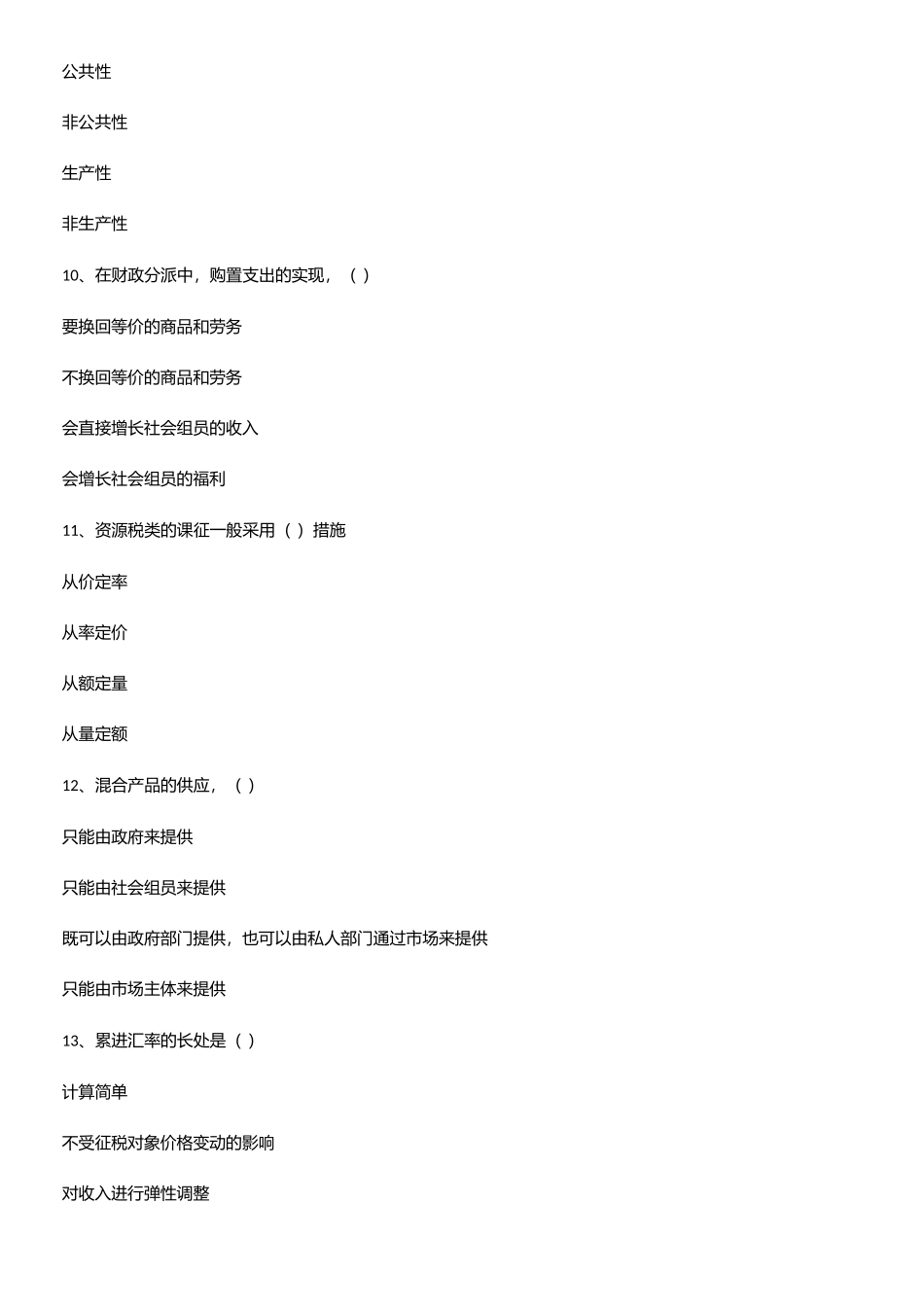 公共性

非公共性

生产性

非生产性

10、在财政分派中，购置支出的实现，（ ）

要换回等价的商品和劳务

不换回等价的商品和劳务

会直接增长社会组员的收入

会增长社会组员的福利

11、资源税类的课征一般采用（ ）措施

从价定率

从率定价

从额定量

从量定额

12、混合产品的供应，（ ）

只能由政府来提供

只能由社会组员来提供

既可以由政府部门提供，也可以由私人部门通过市场来提供

只能由市场主体来提供

13、累进汇率的长处是（ ）

计算简单

不受征税对象价格变动的影响

对收入进行弹性调整